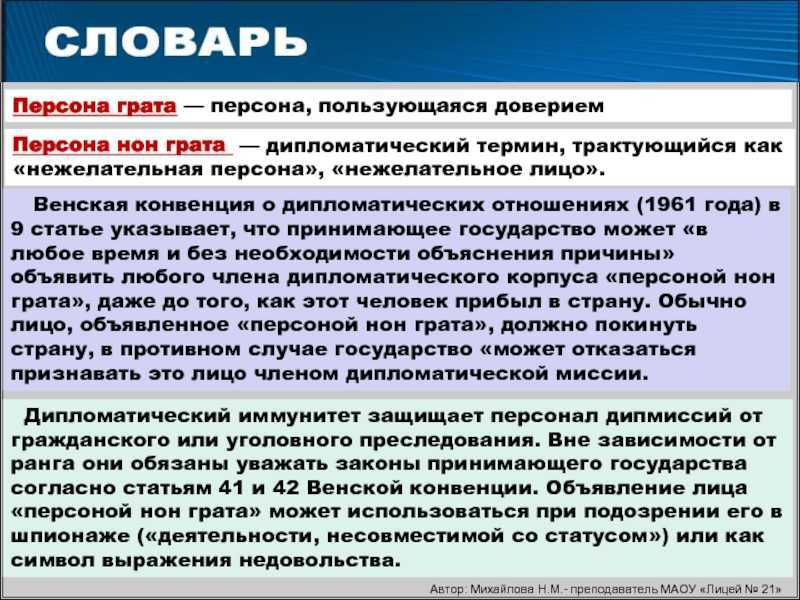 СЛОВАРЬ

Персона грата — персона, пользующаяся доверием

Персона нон грата — дипломатический термин, трактующийся как «нежелательная персона», «нежелательное лицо».

Венская конвенция о дипломатических отношениях (1961 года) в 9 статье указывает, что принимающее государство может «в любое время и без необходимости объяснения причины» объявить любого члена дипломатического корпуса «персоной нон грата», даже до того, как этот человек прибыл в страну. Обычно лицо, объявленное «персоной нон грата», должно покинуть страну, в противном случае государство «может отказаться признавать это лицо членом дипломатической миссии.

Дипломатический иммунитет защищает персонал дипмиссий от гражданского или уголовного преследования. Вне зависимости от ранга они обязаны уважать законы принимающего государства согласно статьям 41 и 42 Венской конвенции. Объявление лица «персоной нон грата» может использоваться при подозрении его в шпионаже («деятельности, несовместимой со статусом») или как символ выражения недовольства.

Автор: Михайлова Н.М.- преподаватель МАОУ «Лицей № 21»